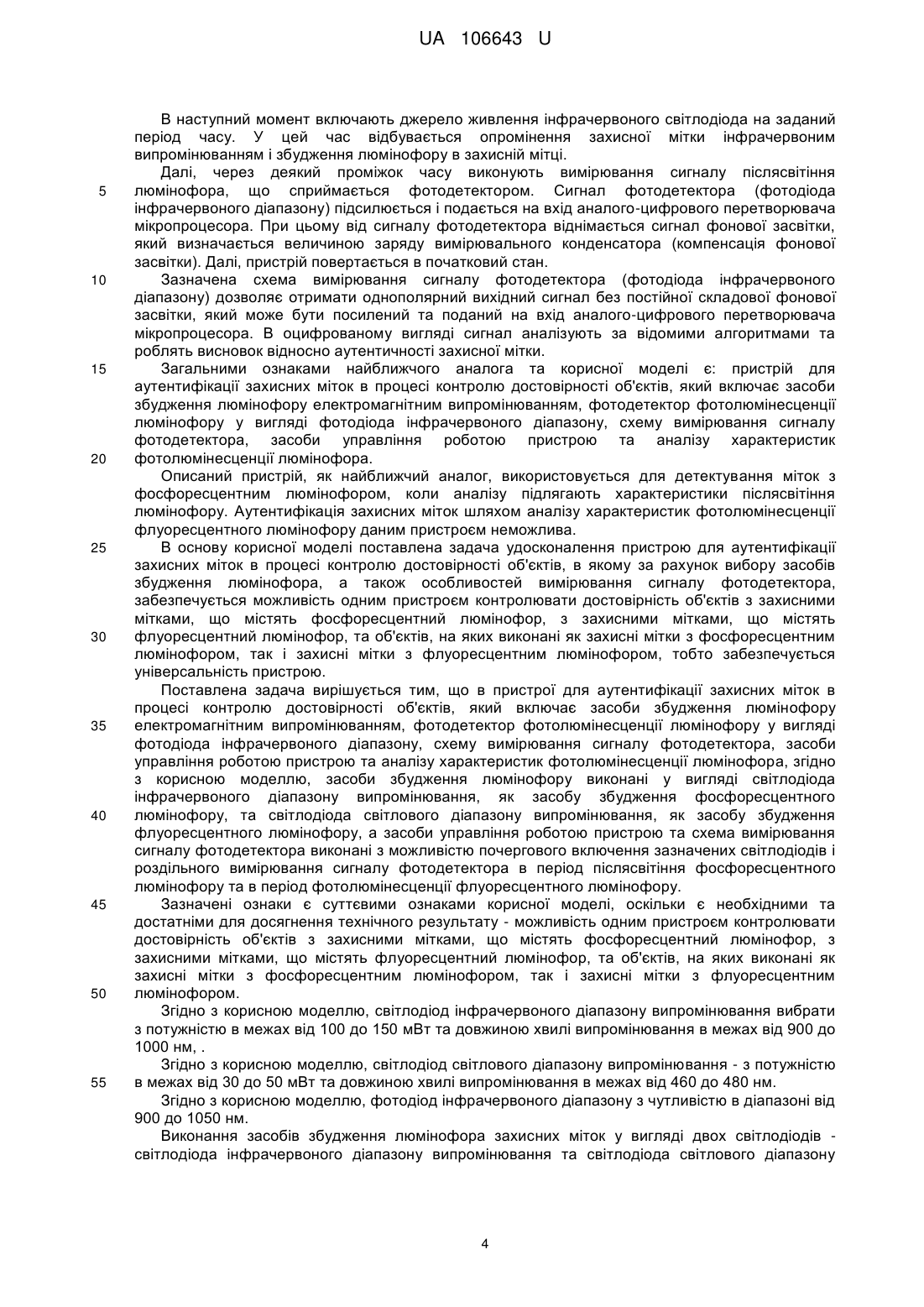 UA 106643 U

В наступний момент включають джерело живлення інфрачервоного світлодіода на заданий період часу. У цей час відбувається опромінення захисної мітки інфрачервоним випромінюванням і збудження люмінофору в захисній мітці.

Далі, через деякий проміжок часу виконують вимірювання сигналу післясвітіння люмінофора, що сприймається фотодетектором. Сигнал фотодетектора (фотодіода інфрачервоного діапазону) підсилюється і подається на вхід аналого-цифрового перетворювача мікропроцесора. При цьому від сигналу фотодетектора віднімається сигнал фонової засвітки, який визначається величиною заряду вимірювального конденсатора (компенсація фонової засвітки). Далі, пристрій повертається в початковий стан.

Зазначена схема вимірювання сигналу фотодетектора (фотодіода інфрачервоного діапазону) дозволяє отримати однополярний вихідний сигнал без постійної складової фонової засвітки, який може бути посилений та поданий на вхід аналого-цифрового перетворювача мікропроцесора. В оцифрованому вигляді сигнал аналізують за відомими алгоритмами та роблять висновок відносно аутентичності захисної мітки.

Загальними ознаками найближчого аналога та корисної моделі є: пристрій для аутентифікації захисних міток в процесі контролю достовірності об'єктів, який включає засоби збудження люмінофору електромагнітним випромінюванням, фотодетектор фотолюмінесценції люмінофору у вигляді фотодіода інфрачервоного діапазону, схему вимірювання сигналу фотодетектора, засоби управління роботою пристрою та аналізу характеристик фотолюмінесценції люмінофора.

Описаний пристрій, як найближчий аналог, використовується для детектування міток з фосфоресцентним люмінофором, коли аналізу підлягають характеристики післясвітіння люмінофору. Аутентифікація захисних міток шляхом аналізу характеристик фотолюмінесценції флуоресцентного люмінофору даним пристроєм неможлива.

В основу корисної моделі поставлена задача удосконалення пристрою для аутентифікації захисних міток в процесі контролю достовірності об'єктів, в якому за рахунок вибору засобів збудження люмінофора, а також особливостей вимірювання сигналу фотодетектора, забезпечується можливість одним пристроєм контролювати достовірність об'єктів з захисними мітками, що містять фосфоресцентний люмінофор, з захисними мітками, що містять флуоресцентний люмінофор, та об'єктів, на яких виконані як захисні мітки з фосфоресцентним люмінофором, так і захисні мітки з флуоресцентним люмінофором, тобто забезпечується універсальність пристрою.

Поставлена задача вирішується тим, що в пристрої для аутентифікації захисних міток в процесі контролю достовірності об'єктів, який включає засоби збудження люмінофору електромагнітним випромінюванням, фотодетектор фотолюмінесценції люмінофору у вигляді фотодіода інфрачервоного діапазону, схему вимірювання сигналу фотодетектора, засоби управління роботою пристрою та аналізу характеристик фотолюмінесценції люмінофора, згідно з корисною моделлю, засоби збудження люмінофору виконані у вигляді світлодіода інфрачервоного діапазону випромінювання, як засобу збудження фосфоресцентного люмінофору, та світлодіода світлового діапазону випромінювання, як засобу збудження флуоресцентного люмінофору, а засоби управління роботою пристрою та схема вимірювання сигналу фотодетектора виконані з можливістю почергового включення зазначених світлодіодів і роздільного вимірювання сигналу фотодетектора в період післясвітіння фосфоресцентного люмінофору та в період фотолюмінесценції флуоресцентного люмінофору.

Зазначені ознаки є суттєвими ознаками корисної моделі, оскільки є необхідними та достатніми для досягнення технічного результату - можливість одним пристроєм контролювати достовірність об'єктів з захисними мітками, що містять фосфоресцентний люмінофор, з захисними мітками, що містять флуоресцентний люмінофор, та об'єктів, на яких виконані як захисні мітки з фосфоресцентним люмінофором, так і захисні мітки з флуоресцентним люмінофором.

Згідно з корисною моделлю, світлодіод інфрачервоного діапазону випромінювання вибрати з потужністю в межах від 100 до 150 мВт та довжиною хвилі випромінювання в межах від 900 до 1000 нм, .

Згідно з корисною моделлю, світлодіод світлового діапазону випромінювання - з потужністю в межах від 30 до 50 мВт та довжиною хвилі випромінювання в межах від 460 до 480 нм.

Згідно з корисною моделлю, фотодіод інфрачервоного діапазону з чутливістю в діапазоні від 900 до 1050 нм.

Виконання засобів збудження люмінофора захисних міток у вигляді двох світлодіодів - світлодіода інфрачервоного діапазону випромінювання та світлодіода світлового діапазону

5
10
15
20
25
30
35
40
45
50
55

4